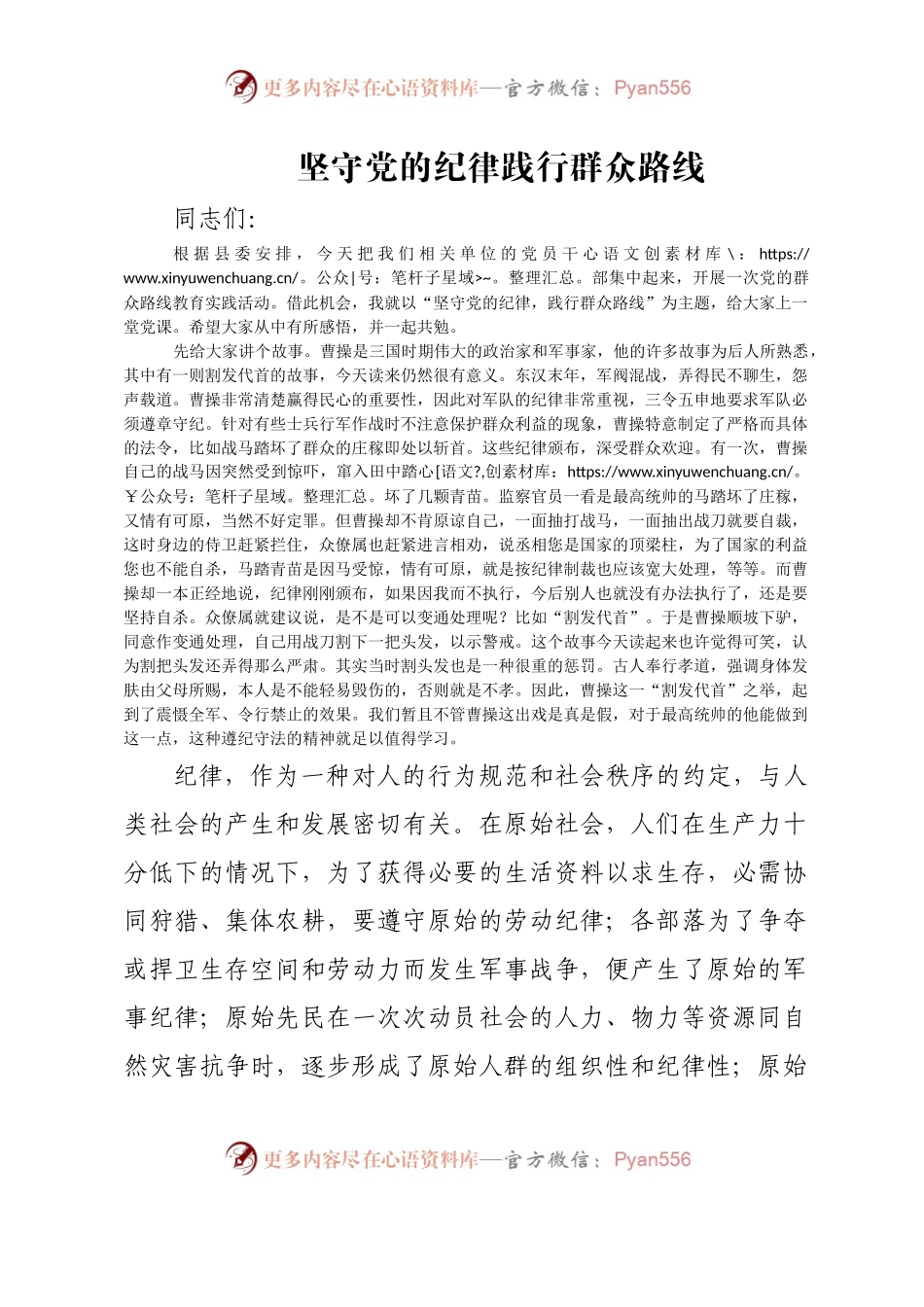 更多内容尽在心语资料库—官方微信：Pyan556

坚守党的纪律践行群众路线

同志们：

根据县委安排，今天把我们相关单位的党员干心语文创素材库\：https://www.xinyuwenchuang.cn/。公众|号：笔杆子星域>~。整理汇总。部集中起来，开展一次党的群众路线教育实践活动。借此机会，我就以“坚守党的纪律，践行群众路线”为主题，给大家上一堂党课。希望大家从中有所感悟，并一起共勉。

先给大家讲个故事。曹操是三国时期伟大的政治家和军事家，他的许多故事为后人所熟悉，其中有一则割发代首的故事，今天读来仍然很有意义。东汉末年，军阀混战，弄得民不聊生，怨声载道。曹操非常清楚赢得民心的重要性，因此对军队的纪律非常重视，三令五申地要求军队必须遵章守纪。针对有些士兵行军作战时不注意保护群众利益的现象，曹操特意制定了严格而具体的法令，比如战马踏坏了群众的庄稼即处以斩首。这些纪律颁布，深受群众欢迎。有一次，曹操自己的战马因突然受到惊吓，窜入田中踏心[语文?,创素材库：https://www.xinyuwenchuang.cn/。￥公众号：笔杆子星域。整理汇总。坏了几颗青苗。监察官员一看是最高统帅的马踏坏了庄稼，又情有可原，当然不好定罪。但曹操却不肯原谅自己，一面抽打战马，一面抽出战刀就要自裁，这时身边的侍卫赶紧拦住，众僚属也赶紧进言相劝，说丞相您是国家的顶梁柱，为了国家的利益您也不能自杀，马踏青苗是因马受惊，情有可原，就是按纪律制裁也应该宽大处理，等等。而曹操却一本正经地说，纪律刚刚颁布，如果因我而不执行，今后别人也就没有办法执行了，还是要坚持自杀。众僚属就建议说，是不是可以变通处理呢？比如“割发代首”。于是曹操顺坡下驴，同意作变通处理，自己用战刀割下一把头发，以示警戒。这个故事今天读起来也许觉得可笑，认为割把头发还弄得那么严肃。其实当时割头发也是一种很重的惩罚。古人奉行孝道，强调身体发肤由父母所赐，本人是不能轻易毁伤的，否则就是不孝。因此，曹操这一“割发代首”之举，起到了震慑全军、令行禁止的效果。我们暂且不管曹操这出戏是真是假，对于最高统帅的他能做到这一点，这种遵纪守法的精神就足以值得学习。

纪律，作为一种对人的行为规范和社会秩序的约定，与人类社会的产生和发展密切有关。在原始社会，人们在生产力十分低下的情况下，为了获得必要的生活资料以求生存，必需协同狩猎、集体农耕，要遵守原始的劳动纪律；各部落为了争夺或捍卫生存空间和劳动力而发生军事战争，便产生了原始的军事纪律；原始先民在一次次动员社会的人力、物力等资源同自然灾害抗争时，逐步形成了原始人群的组织性和纪律性；原始

更多内容尽在心语资料库—官方微信：Pyan556